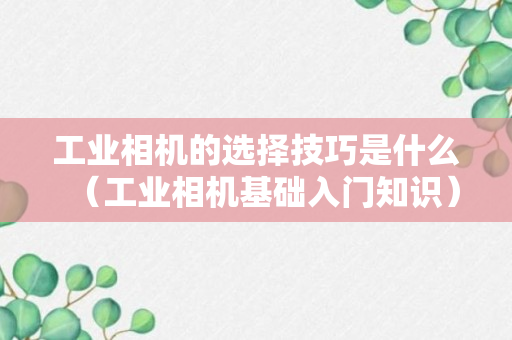 工业相机的选择技巧是什么（工业相机基础入门知识）